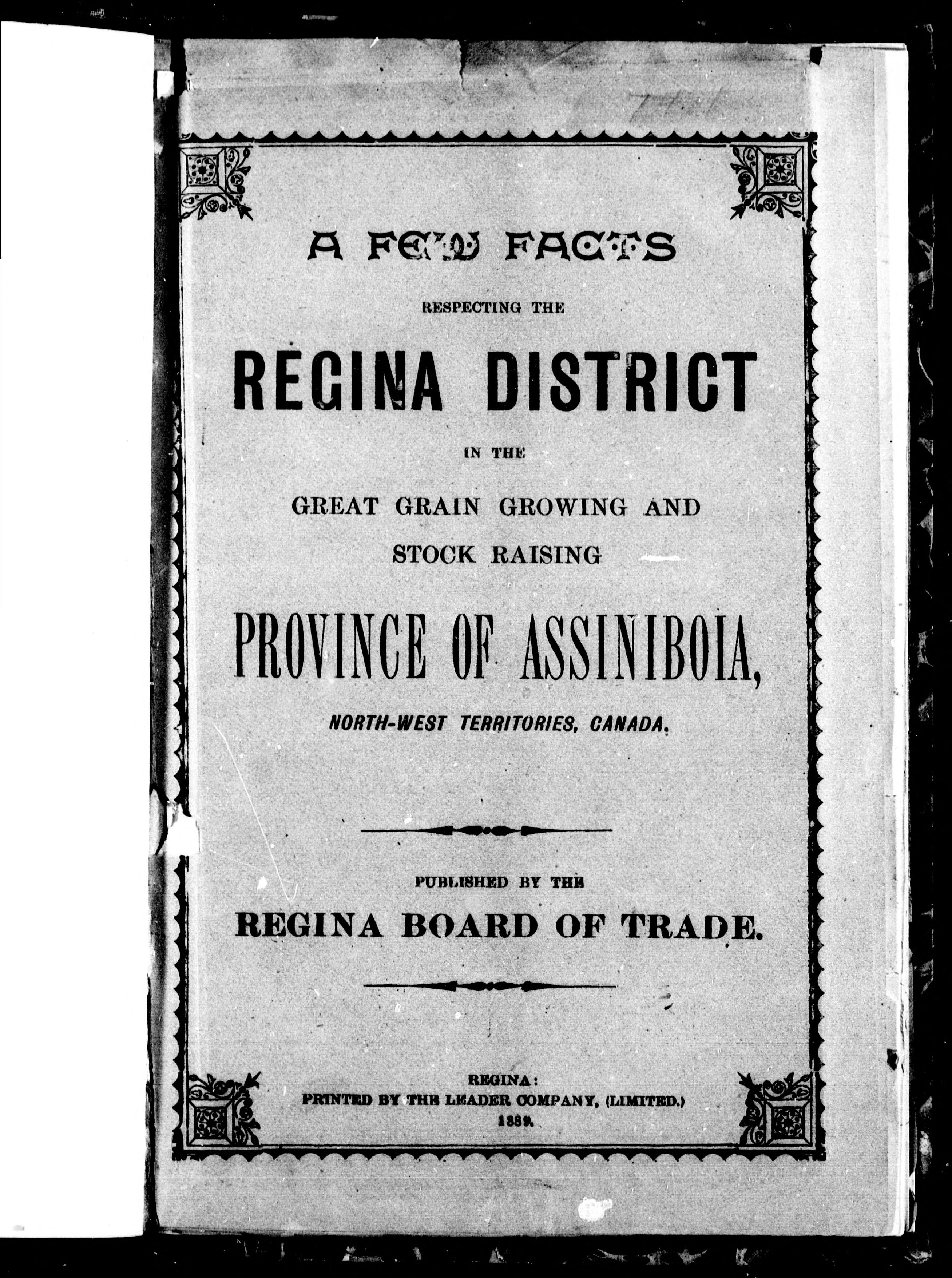 A FEW FACTS

RESPECTING THE

REGINA DISTRICT

IN THE

GREAT GRAIN GROWING AND STOCK RAISING

PROVINCE OF ASSINIBOIA,

NORTH-WEST TERRITORIES, CANADA.

PUBLISHED BY THE

REGINA BOARD OF TRADE.

REGINA:
PRINTED BY THE LEADER COMPANY, (LIMITED.)
1889.